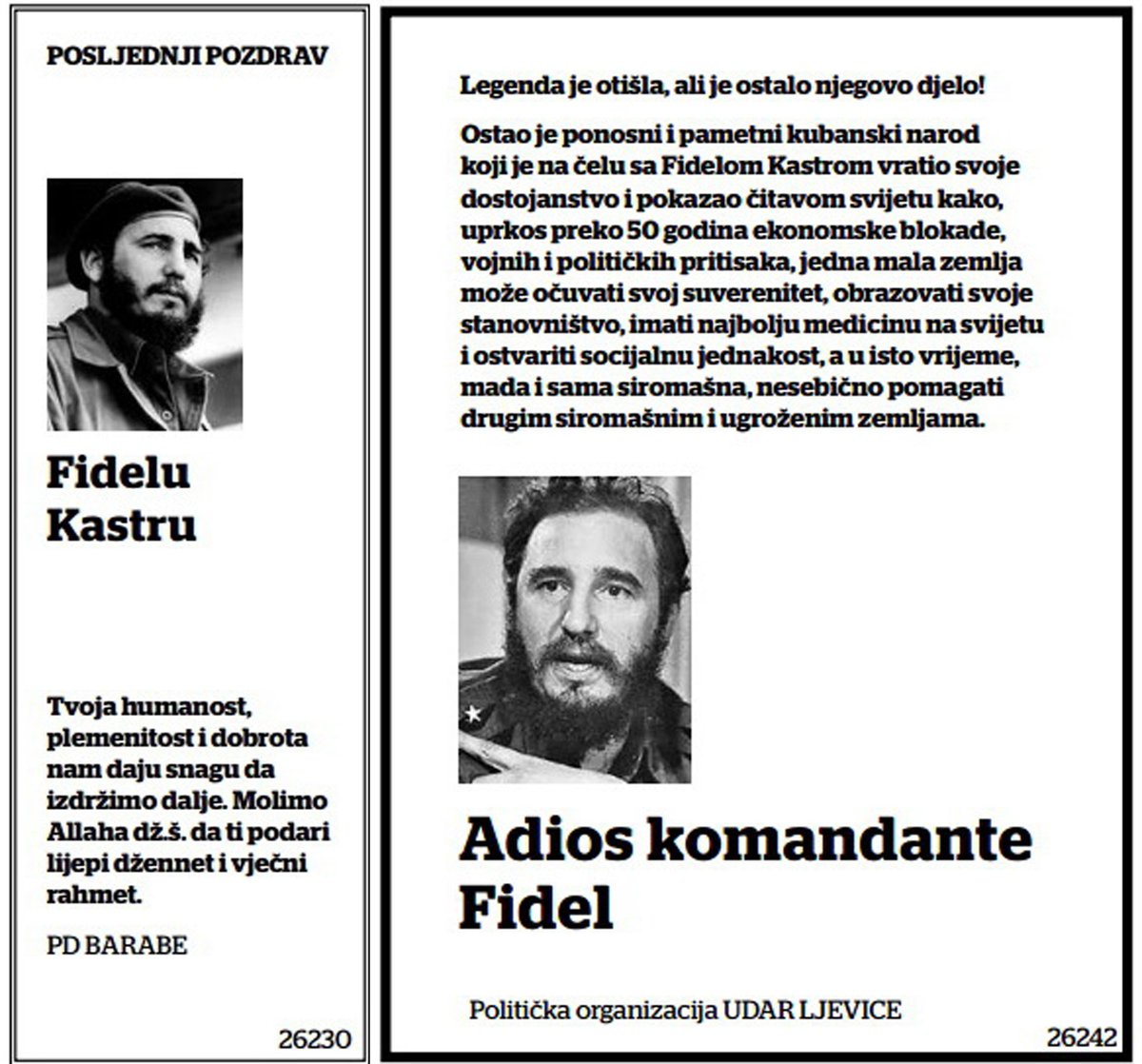 POSLJEDNJI POZDRAV

Fidelu
Kastru

Tvoja humanost, plemenitost i dobrota nam daju snagu da izdržimo dalje. Molimo Allaha dž.š. da ti podari lijepi džennet i vječni rahmet.

PD BARABE

26230

Legenda je otišla, ali je ostalo njegovo djelo!

Ostao je ponosni i pametni kubanski narod koji je na čelu sa Fidelom Kastrom vratio svoje dostojanstvo i pokazao čitavom svijetu kako, uprkos preko 50 godina ekonomske blokade, vojnih i političkih pritisaka, jedna mala zemlja može očuvati svoj suverenitet, obrazovati svoje stanovništvo, imati najbolju medicinu na svijetu i ostvariti socijalnu jednakost, a u isto vrijeme, mada i sama siromašna, nesebično pomagati drugim siromašnim i ugroženim zemljama.

Adios komandante
Fidel

Politička organizacija UDAR LJEVICE

26242